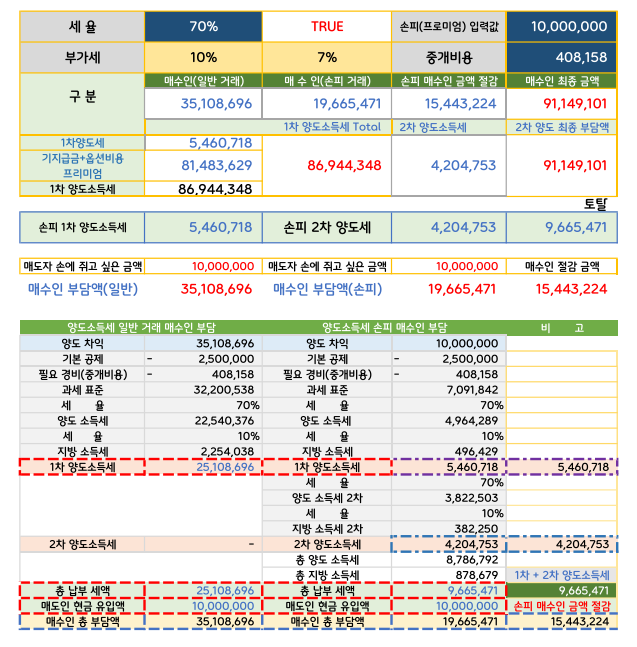 | 세 율 | 70% | TRUE | 손피(프로미엄) 입력값 | 10,000,000 |
|---|---|---|---|---|
| 부가세 | 10% | 7% | 중개비용 | 408,158 |
| 구 분 | 매수인(일반 거래) | 매 수 인(손피 거래) | 손피 매수인 금액 절감 | 매수인 최종 금액 |
| | 35,108,696 | 19,665,471 | 15,443,224 | 91,149,101 |
| | | 1차 양도소득세 Total | 2차 양도소득세 | 2차 양도 최종 부담액 |
| 1차양도세 | 5,460,718 | 86,944,348 | 4,204,753 | 91,149,101 |
| 기지급금+옵션비용 프리미엄 | 81,483,629 | | | |
| 1차 양도소득세 | 86,944,348 | | | |

토탈

| 손피 1차 양도소득세 | 5,460,718 | 손피 2차 양도세 | 4,204,753 | 9,665,471 |
|---|---|---|---|---|

| 매도자 손에 쥐고 싶은 금액 | 10,000,000 | 매도자 손에 쥐고 싶은 금액 | 10,000,000 | 매수인 절감 금액 |
|---|---|---|---|---|
| 매수인 부담액(일반) | 35,108,696 | 매수인 부담액(손피) | 19,665,471 | 15,443,224 |

| 양도소득세 일반 거래 매수인 부담 | | 양도소득세 손피 매수인 부담 | | 비 고 |
|---|---|---|---|---|
| 양도 차익 | 35,108,696 | 양도 차익 | 10,000,000 | |
| 기본 공제 | - 2,500,000 | 기본 공제 | - 2,500,000 | |
| 필요 경비(중개비용) | - 408,158 | 필요 경비(중개비용) | - 408,158 | |
| 과세 표준 | 32,200,538 | 과세 표준 | 7,091,842 | |
| 세 율 | 70% | 세 율 | 70% | |
| 양도 소득세 | 22,540,376 | 양도 소득세 | 4,964,289 | |
| 세 율 | 10% | 세 율 | 10% | |
| 지방 소득세 | 2,254,038 | 지방 소득세 | 496,429 | |
| 1차 양도소득세 | 25,108,696 | 1차 양도소득세 | 5,460,718 | 5,460,718 |
| | | 세 율 | 70% | |
| | | 양도 소득세 2차 | 3,822,503 | |
| | | 세 율 | 10% | |
| | | 지방 소득세 2차 | 382,250 | |
| 2차 양도소득세 | - | 2차 양도소득세 | 4,204,753 | 4,204,753 |
| | | 총 양도 소득세 | 8,786,792 | |
| | | 총 지방 소득세 | 878,679 | 1차 + 2차 양도소득세 |
| 총 납부 세액 | 25,108,696 | 총 납부 세액 | 9,665,471 | 9,665,471 |
| 매도인 현금 유입액 | 10,000,000 | 매도인 현금 유입액 | 10,000,000 | 손피 매수인 금액 절감 |
| 매수인 총 부담액 | 35,108,696 | 매수인 총 부담액 | 19,665,471 | 15,443,224 |